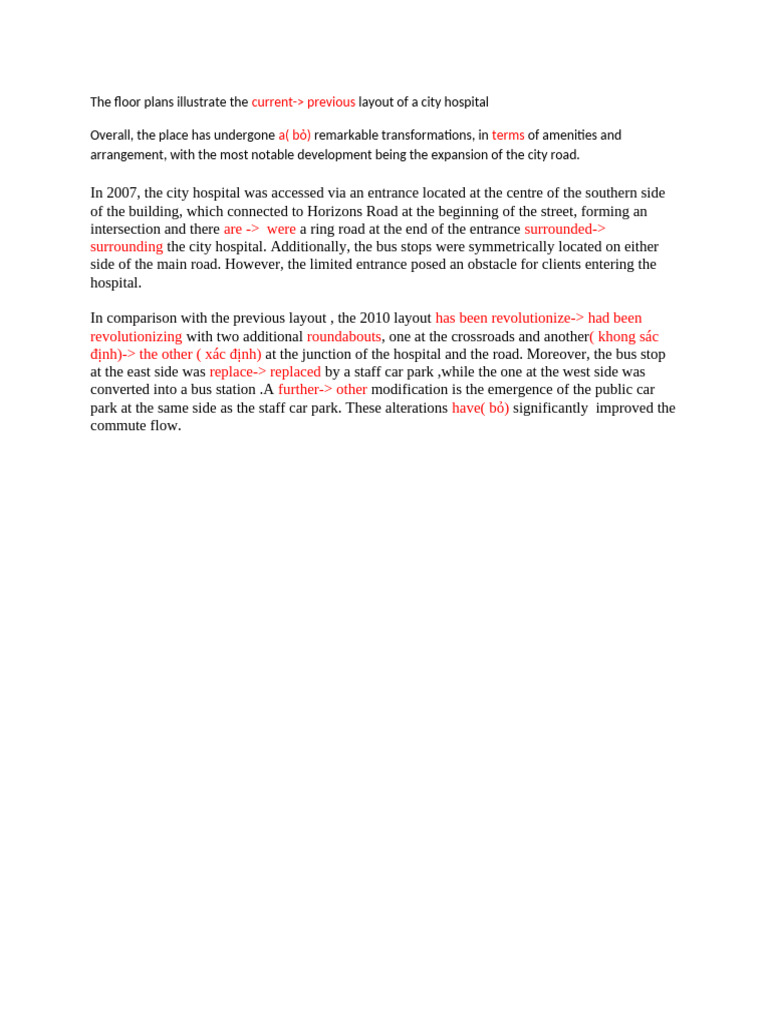 The floor plans illustrate the current-> previous layout of a city hospital

Overall, the place has undergone a( bỏ) remarkable transformations, in terms of amenities and arrangement, with the most notable development being the expansion of the city road.

In 2007, the city hospital was accessed via an entrance located at the centre of the southern side of the building, which connected to Horizons Road at the beginning of the street, forming an intersection and there are -> were a ring road at the end of the entrance surrounded-> surrounding the city hospital. Additionally, the bus stops were symmetrically located on either side of the main road. However, the limited entrance posed an obstacle for clients entering the hospital.

In comparison with the previous layout , the 2010 layout has been revolutionize-> had been revolutionizing with two additional roundabouts, one at the crossroads and another( khong sác định)-> the other ( xác định) at the junction of the hospital and the road. Moreover, the bus stop at the east side was replace-> replaced by a staff car park ,while the one at the west side was converted into a bus station .A further-> other modification is the emergence of the public car park at the same side as the staff car park. These alterations have( bỏ) significantly improved the commute flow.